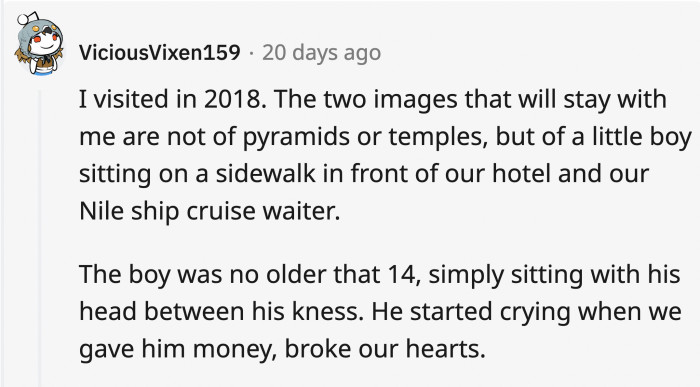 ViciousVixen159 · 20 days ago

I visited in 2018. The two images that will stay with me are not of pyramids or temples, but of a little boy sitting on a sidewalk in front of our hotel and our Nile ship cruise waiter.

The boy was no older that 14, simply sitting with his head between his kness. He started crying when we gave him money, broke our hearts.